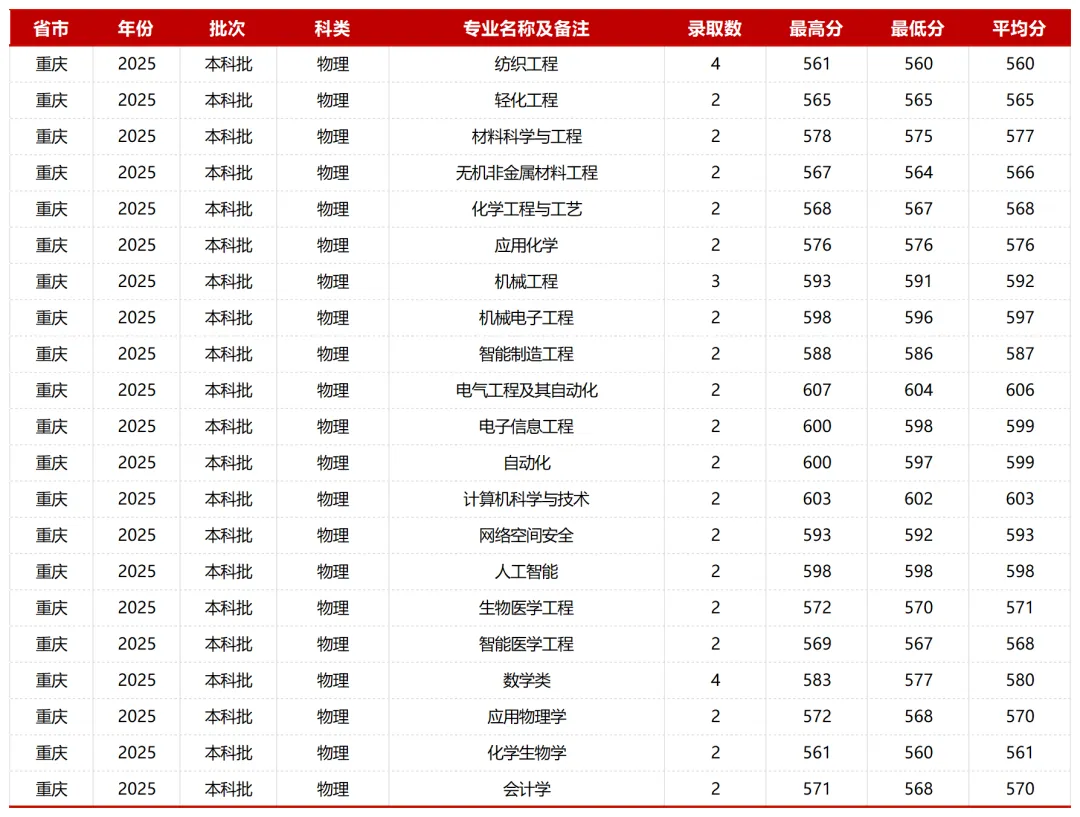 | 省市 | 年份 | 批次 | 科类 | 专业名称及备注 | 录取数 | 最高分 | 最低分 | 平均分 |
|---|---|---|---|---|---|---|---|---|
| 重庆 | 2025 | 本科批 | 物理 | 纺织工程 | 4 | 561 | 560 | 560 |
| 重庆 | 2025 | 本科批 | 物理 | 轻化工程 | 2 | 565 | 565 | 565 |
| 重庆 | 2025 | 本科批 | 物理 | 材料科学与工程 | 2 | 578 | 575 | 577 |
| 重庆 | 2025 | 本科批 | 物理 | 无机非金属材料工程 | 2 | 567 | 564 | 566 |
| 重庆 | 2025 | 本科批 | 物理 | 化学工程与工艺 | 2 | 568 | 567 | 568 |
| 重庆 | 2025 | 本科批 | 物理 | 应用化学 | 2 | 576 | 576 | 576 |
| 重庆 | 2025 | 本科批 | 物理 | 机械工程 | 3 | 593 | 591 | 592 |
| 重庆 | 2025 | 本科批 | 物理 | 机械电子工程 | 2 | 598 | 596 | 597 |
| 重庆 | 2025 | 本科批 | 物理 | 智能制造工程 | 2 | 588 | 586 | 587 |
| 重庆 | 2025 | 本科批 | 物理 | 电气工程及其自动化 | 2 | 607 | 604 | 606 |
| 重庆 | 2025 | 本科批 | 物理 | 电子信息工程 | 2 | 600 | 598 | 599 |
| 重庆 | 2025 | 本科批 | 物理 | 自动化 | 2 | 600 | 597 | 599 |
| 重庆 | 2025 | 本科批 | 物理 | 计算机科学与技术 | 2 | 603 | 602 | 603 |
| 重庆 | 2025 | 本科批 | 物理 | 网络空间安全 | 2 | 593 | 592 | 593 |
| 重庆 | 2025 | 本科批 | 物理 | 人工智能 | 2 | 598 | 598 | 598 |
| 重庆 | 2025 | 本科批 | 物理 | 生物医学工程 | 2 | 572 | 570 | 571 |
| 重庆 | 2025 | 本科批 | 物理 | 智能医学工程 | 2 | 569 | 567 | 568 |
| 重庆 | 2025 | 本科批 | 物理 | 数学类 | 4 | 583 | 577 | 580 |
| 重庆 | 2025 | 本科批 | 物理 | 应用物理学 | 2 | 572 | 568 | 570 |
| 重庆 | 2025 | 本科批 | 物理 | 化学生物学 | 2 | 561 | 560 | 561 |
| 重庆 | 2025 | 本科批 | 物理 | 会计学 | 2 | 571 | 568 | 570 |